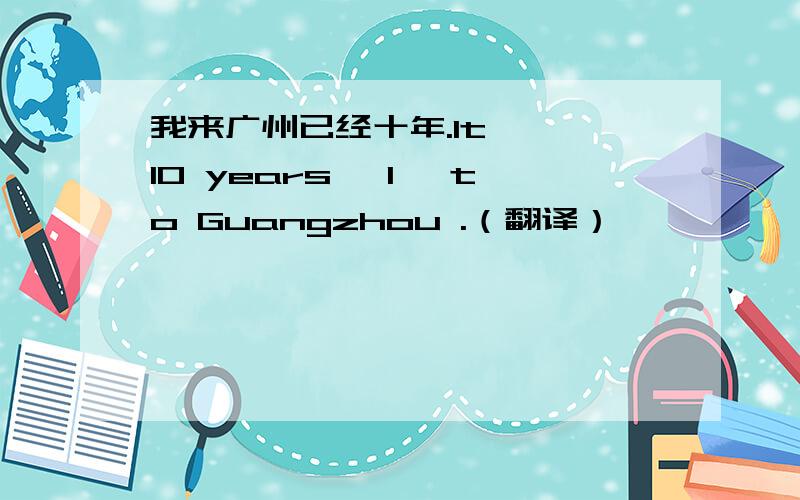 我来广州已经十年.It 10 years I to Guangzhou .（翻译）